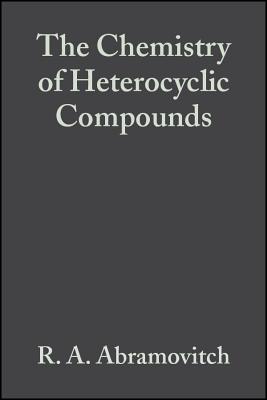 The Chemistry of Heterocyclic Compounds

R. A. Abramovitch